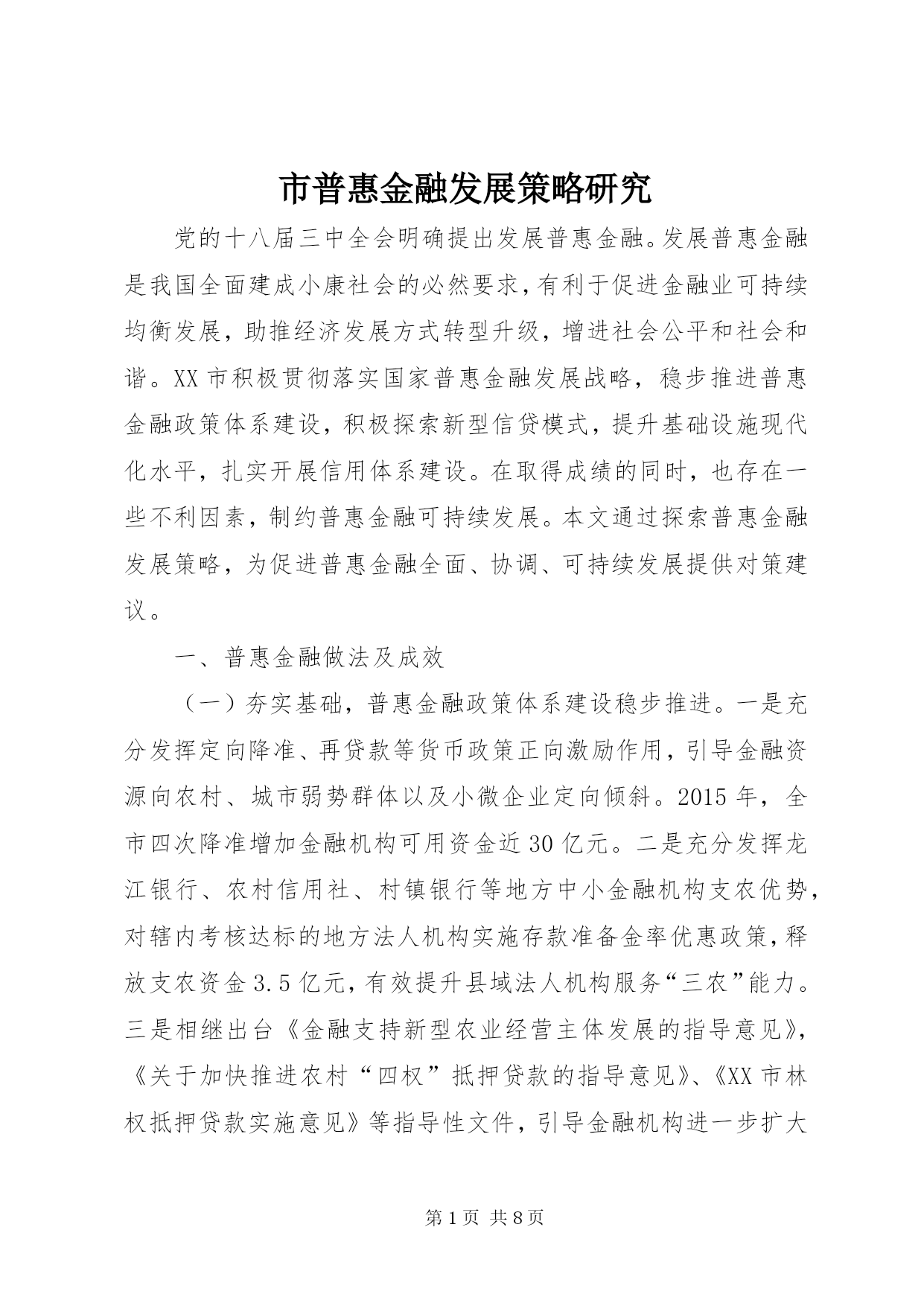 市普惠金融发展策略研究

党的十八届三中全会明确提出发展普惠金融。发展普惠金融是我国全面建成小康社会的必然要求，有利于促进金融业可持续均衡发展，助推经济发展方式转型升级，增进社会公平和社会和谐。XX市积极贯彻落实国家普惠金融发展战略，稳步推进普惠金融政策体系建设，积极探索新型信贷模式，提升基础设施现代化水平，扎实开展信用体系建设。在取得成绩的同时，也存在一些不利因素，制约普惠金融可持续发展。本文通过探索普惠金融发展策略，为促进普惠金融全面、协调、可持续发展提供对策建议。

一、普惠金融做法及成效

（一）夯实基础，普惠金融政策体系建设稳步推进。一是充分发挥定向降准、再贷款等货币政策正向激励作用，引导金融资源向农村、城市弱势群体以及小微企业定向倾斜。2015年，全市四次降准增加金融机构可用资金近30亿元。二是充分发挥龙江银行、农村信用社、村镇银行等地方中小金融机构支农优势，对辖内考核达标的地方法人机构实施存款准备金率优惠政策，释放支农资金3.5亿元，有效提升县域法人机构服务“三农”能力。三是相继出台《金融支持新型农业经营主体发展的指导意见》，《关于加快推进农村“四权”抵押贷款的指导意见》、《XX市林权抵押贷款实施意见》等指导性文件，引导金融机构进一步扩大

第1页 共8页